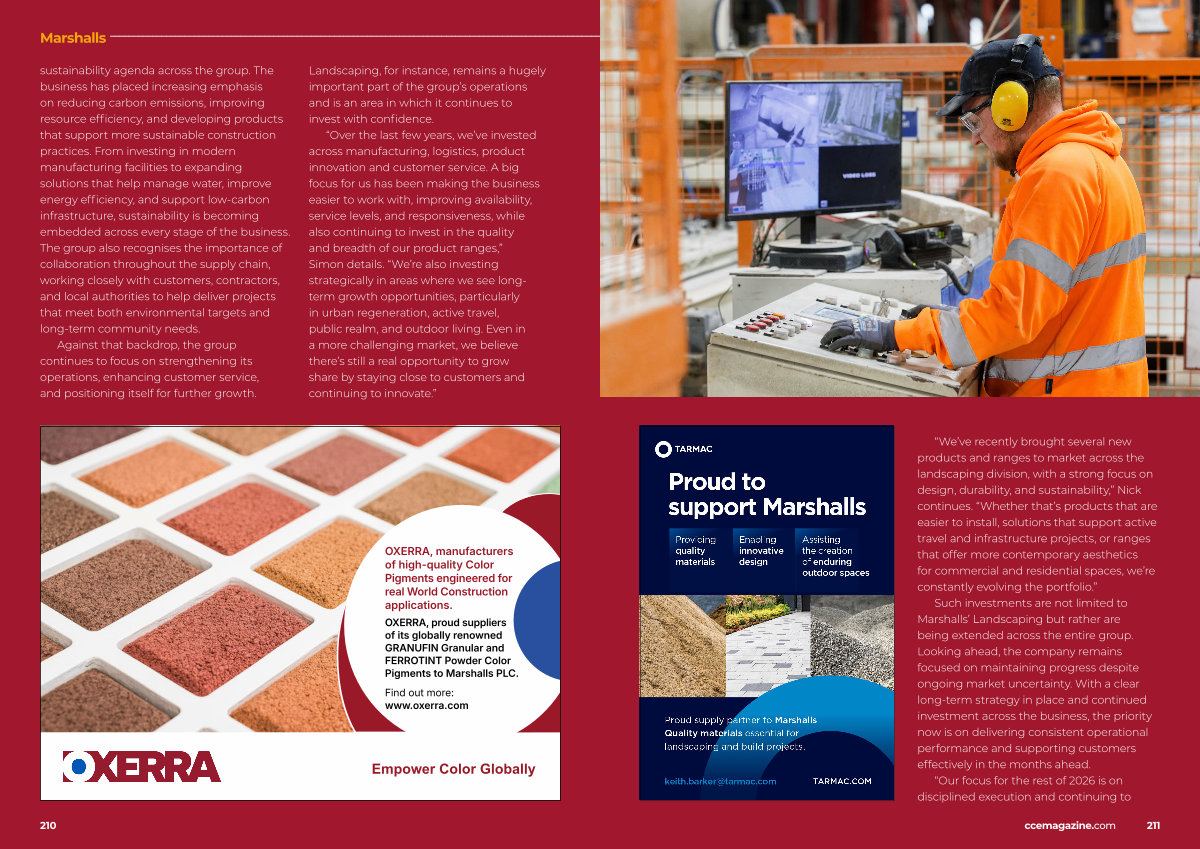 Marshalls

sustainability agenda across the group. The business has placed increasing emphasis on reducing carbon emissions, improving resource efficiency, and developing products that support more sustainable construction practices. From investing in modern manufacturing facilities to expanding solutions that help manage water, improve energy efficiency, and support low-carbon infrastructure, sustainability is becoming embedded across every stage of the business. The group also recognises the importance of collaboration throughout the supply chain, working closely with customers, contractors, and local authorities to help deliver projects that meet both environmental targets and long-term community needs.

Against that backdrop, the group continues to focus on strengthening its operations, enhancing customer service, and positioning itself for further growth.

Landscaping, for instance, remains a hugely important part of the group's operations and is an area in which it continues to invest with confidence.

"Over the last few years, we've invested across manufacturing, logistics, product innovation and customer service. A big focus for us has been making the business easier to work with, improving availability, service levels, and responsiveness, while also continuing to invest in the quality and breadth of our product ranges," Simon details. "We're also investing strategically in areas where we see long-term growth opportunities, particularly in urban regeneration, active travel, public realm, and outdoor living. Even in a more challenging market, we believe there's still a real opportunity to grow share by staying close to customers and continuing to innovate."

VIDEO LOSS

OXERRA, manufacturers of high-quality Color Pigments engineered for real World Construction applications.

OXERRA, proud suppliers of its globally renowned GRANUFIN Granular and FERROTINT Powder Color Pigments to Marshalls PLC.

Find out more:
www.oxerra.com

OXERRA

Empower Color Globally

TARMAC

Proud to support Marshalls

Providing quality materials

Enabling innovative design

Assisting the creation of enduring outdoor spaces

Proud supply partner to Marshalls
Quality materials essential for landscaping and build projects.

keith.barker@tarmac.com

TARMAC.COM

"We've recently brought several new products and ranges to market across the landscaping division, with a strong focus on design, durability, and sustainability," Nick continues. "Whether that's products that are easier to install, solutions that support active travel and infrastructure projects, or ranges that offer more contemporary aesthetics for commercial and residential spaces, we're constantly evolving the portfolio."

Such investments are not limited to Marshalls' Landscaping but rather are being extended across the entire group. Looking ahead, the company remains focused on maintaining progress despite ongoing market uncertainty. With a clear long-term strategy in place and continued investment across the business, the priority now is on delivering consistent operational performance and supporting customers effectively in the months ahead.

"Our focus for the rest of 2026 is on disciplined execution and continuing to

210

ccemagazine.com 211